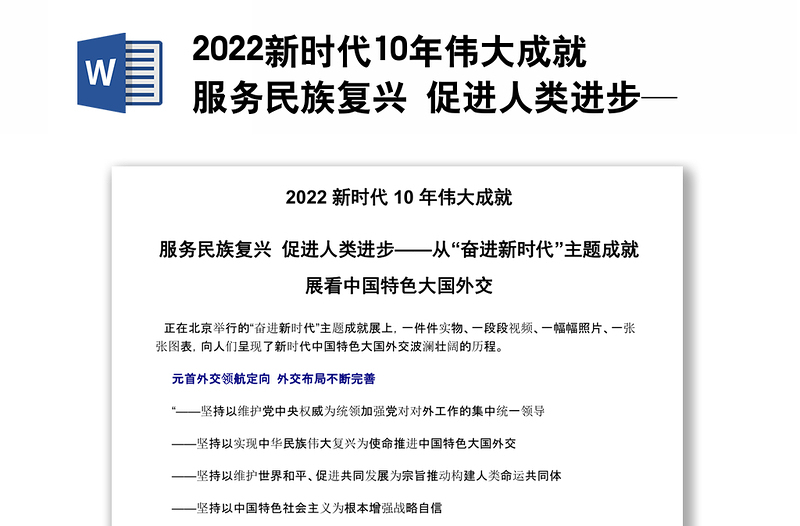 W

2022新时代10年伟大成就
服务民族复兴 促进人类进步—

2022 新时代 10 年伟大成就

服务民族复兴 促进人类进步——从“奋进新时代”主题成就展看中国特色大国外交

正在北京举行的“奋进新时代”主题成就展上，一件件实物、一段段视频、一幅幅照片、一张张图表，向人们呈现了新时代中国特色大国外交波澜壮阔的历程。

元首外交领航定向 外交布局不断完善

“——坚持以维护党中央权威为统领加强党对对外工作的集中统一领导

——坚持以实现中华民族伟大复兴为使命推进中国特色大国外交

——坚持以维护世界和平、促进共同发展为宗旨推动构建人类命运共同体

——坚持以中国特色社会主义为根本增强战略自信